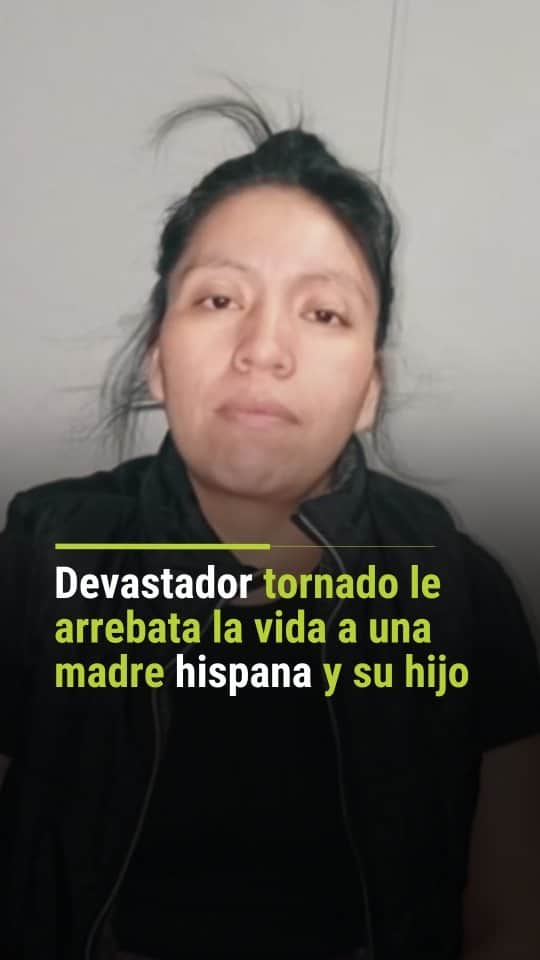 Devastador tornado le arrebata la vida a una madre hispana y su hijo